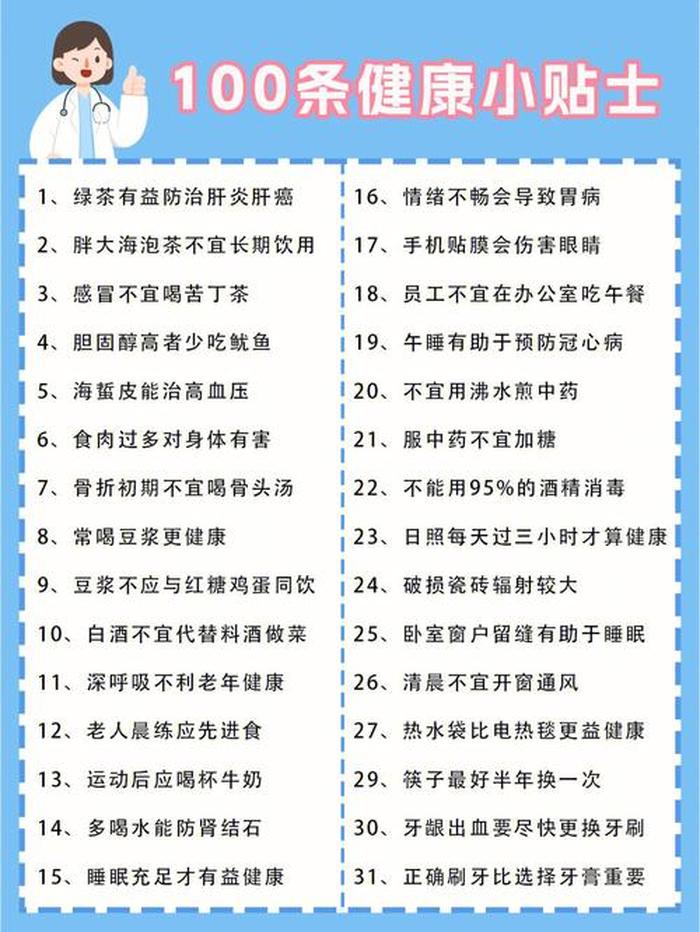 100条健康小贴士

1、绿茶有益防治肝炎肝癌
2、胖大海泡茶不宜长期饮用
3、感冒不宜喝苦丁茶
4、胆固醇高者少吃鱿鱼
5、海蜇皮能治高血压
6、食肉过多对身体有害
7、骨折初期不宜喝骨头汤
8、常喝豆浆更健康
9、豆浆不应与红糖鸡蛋同饮
10、白酒不宜代替料酒做菜
11、深呼吸不利老年健康
12、老人晨练应先进食
13、运动后应喝杯牛奶
14、多喝水能防肾结石
15、睡眠充足才有益健康

16、情绪不畅会导致胃病
17、手机贴膜会伤害眼睛
18、员工不宜在办公室吃午餐
19、午睡有助于预防冠心病
20、不宜用沸水煎中药
21、服中药不宜加糖
22、不能用95%的酒精消毒
23、日照每天过三小时才算健康
24、破损瓷砖辐射较大
25、卧室窗户留缝有助于睡眠
26、清晨不宜开窗通风
27、热水袋比电热毯更益健康
29、筷子最好半年换一次
30、牙龈出血要尽快更换牙刷
31、正确刷牙比选择牙膏重要